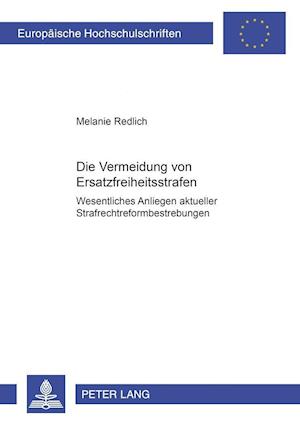 Europäische Hochschulschriften

Melanie Redlich

Die Vermeidung von Ersatzfreiheitsstrafen

Wesentliches Anliegen aktueller Strafrechtreformbestrebungen

PETER LANG